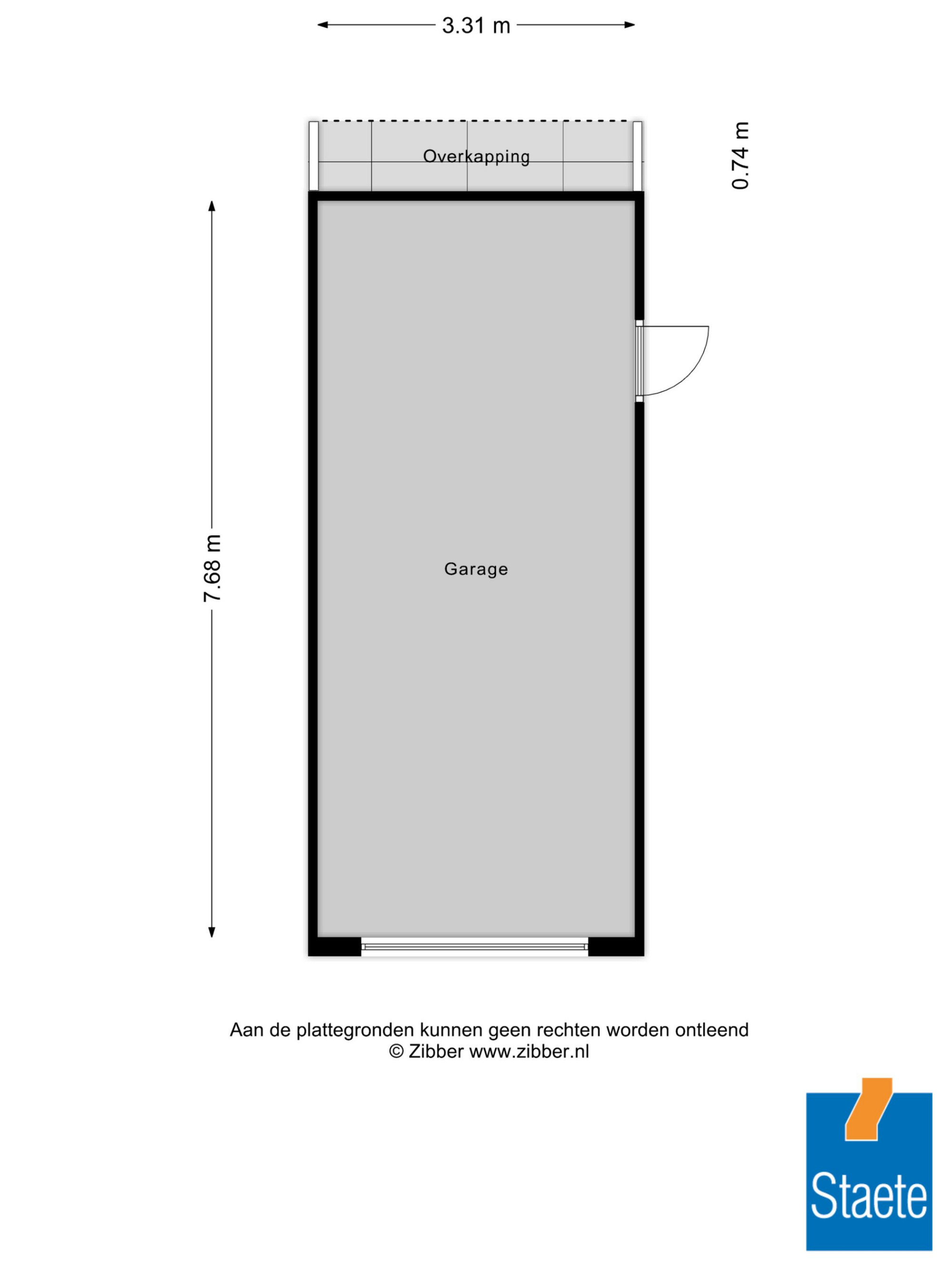 3.31 m

Overkapping

0.74 m

7.68 m

Garage

Aan de plattegronden kunnen geen rechten worden ontleend
© Zibber www.zibber.nl

Staete